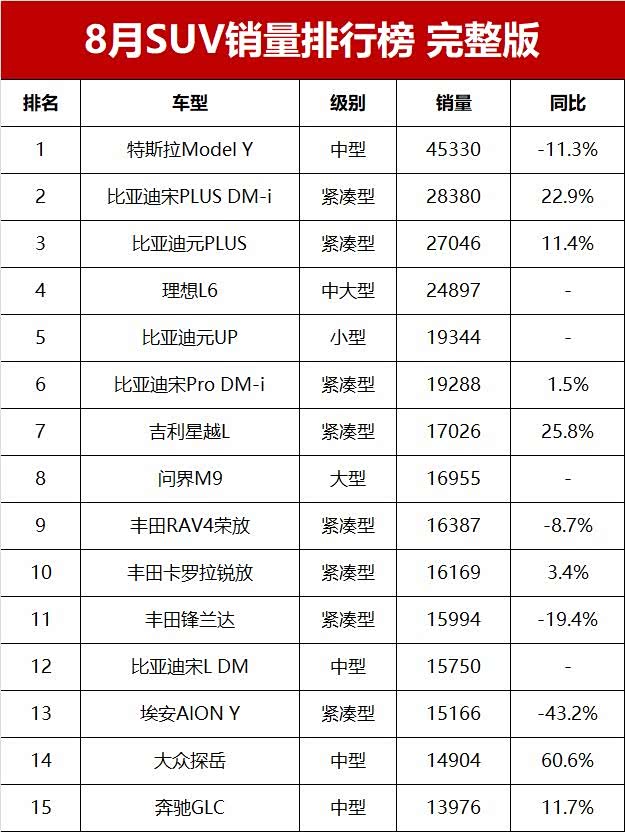 8月SUV销量排行榜 完整版

| 排名 | 车型 | 级别 | 销量 | 同比 |
|---|---|---|---|---|
| 1 | 特斯拉Model Y | 中型 | 45330 | -11.3% |
| 2 | 比亚迪宋PLUS DM-i | 紧凑型 | 28380 | 22.9% |
| 3 | 比亚迪元PLUS | 紧凑型 | 27046 | 11.4% |
| 4 | 理想L6 | 中大型 | 24897 | - |
| 5 | 比亚迪元UP | 小型 | 19344 | - |
| 6 | 比亚迪宋Pro DM-i | 紧凑型 | 19288 | 1.5% |
| 7 | 吉利星越L | 紧凑型 | 17026 | 25.8% |
| 8 | 问界M9 | 大型 | 16955 | - |
| 9 | 丰田RAV4荣放 | 紧凑型 | 16387 | -8.7% |
| 10 | 丰田卡罗拉锐放 | 紧凑型 | 16169 | 3.4% |
| 11 | 丰田锋兰达 | 紧凑型 | 15994 | -19.4% |
| 12 | 比亚迪宋L DM | 中型 | 15750 | - |
| 13 | 埃安AION Y | 紧凑型 | 15166 | -43.2% |
| 14 | 大众探岳 | 中型 | 14904 | 60.6% |
| 15 | 奔驰GLC | 中型 | 13976 | 11.7% |